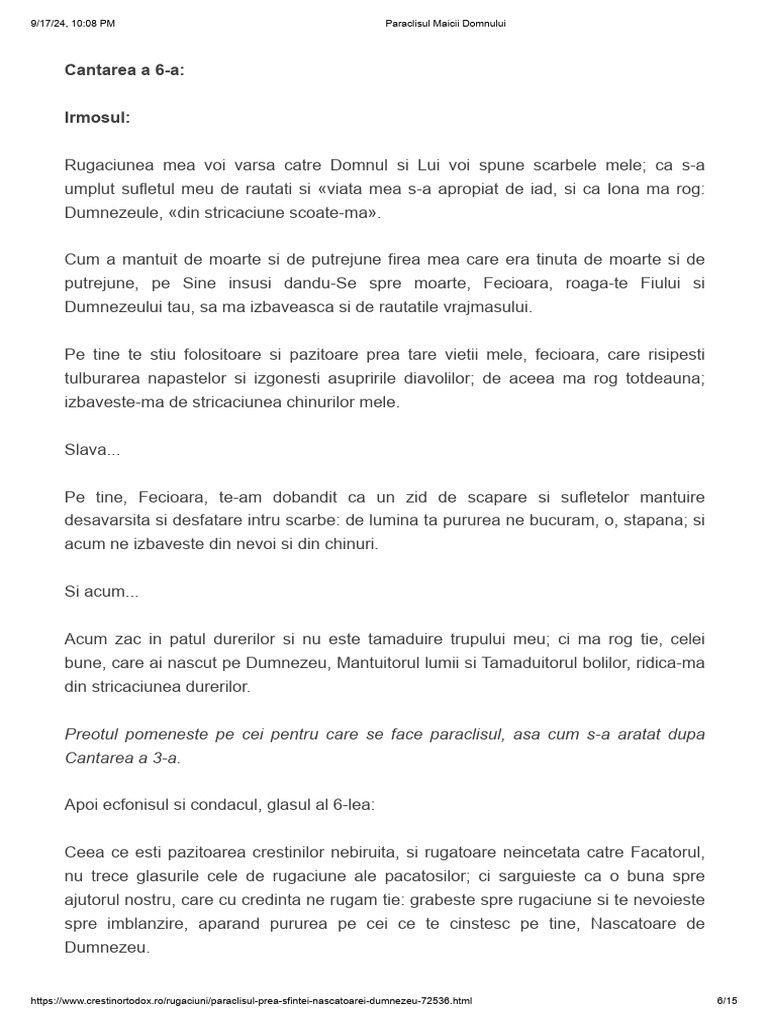 9/17/24, 10:08 PM

Paraclisul Maicii Domnului

Cantarea a 6-a:

Irmosul:

Rugaciunea mea voi varsa catre Domnul si Lui voi spune scarbele mele; ca s-a umplut sufletul meu de rautati si «viata mea s-a apropiat de iad, si ca Iona ma rog: Dumnezeule, «din stricaciune scoate-ma».

Cum a mantuit de moarte si de putrejune firea mea care era tinuta de moarte si de putrejune, pe Sine insusi dandu-Se spre moarte, Fecioara, roaga-te Fiului si Dumnezeului tau, sa ma izbaveasca si de rautatile vrajmasului.

Pe tine te stiu folositoare si pazitoare prea tare vietii mele, fecioara, care risipesti tulburarea napastelor si izgonesti asupririle diavolilor; de aceea ma rog totdeauna; izbaveste-ma de stricaciunea chinurilor mele.

Slava...

Pe tine, Fecioara, te-am dobandit ca un zid de scapare si sufletelor mantuire desavarsita si desfatare intru scarbe: de lumina ta pururea ne bucuram, o, stapana; si acum ne izbaveste din nevoi si din chinuri.

Si acum...

Acum zac in patul durerilor si nu este tamaduire trupului meu; ci ma rog tie, celei bune, care ai nascut pe Dumnezeu, Mantuitorul lumii si Tamaduitorul bolilor, ridica-ma din stricaciunea durerilor.

Preotul pomeneste pe cei pentru care se face paraclisul, asa cum s-a aratat dupa Cantarea a 3-a.

Apoi ecfonisul si condacul, glasul al 6-lea:

Ceea ce esti pazitoarea crestinilor nebiruita, si rugatoare neincetata catre Facatorul, nu trece glasurile cele de rugaciune ale pacatosilor; ci sarguieste ca o buna spre ajutorul nostru, care cu credinta ne rugam tie: grabeste spre rugaciune si te nevoieste spre imblanzire, aparand pururea pe cei ce te cinstesc pe tine, Nascatoare de Dumnezeu.

https://www.crestinortodox.ro/rugaciuni/paraclisul-prea-sfintei-nascatoarei-dumnezeu-72536.html

6/15